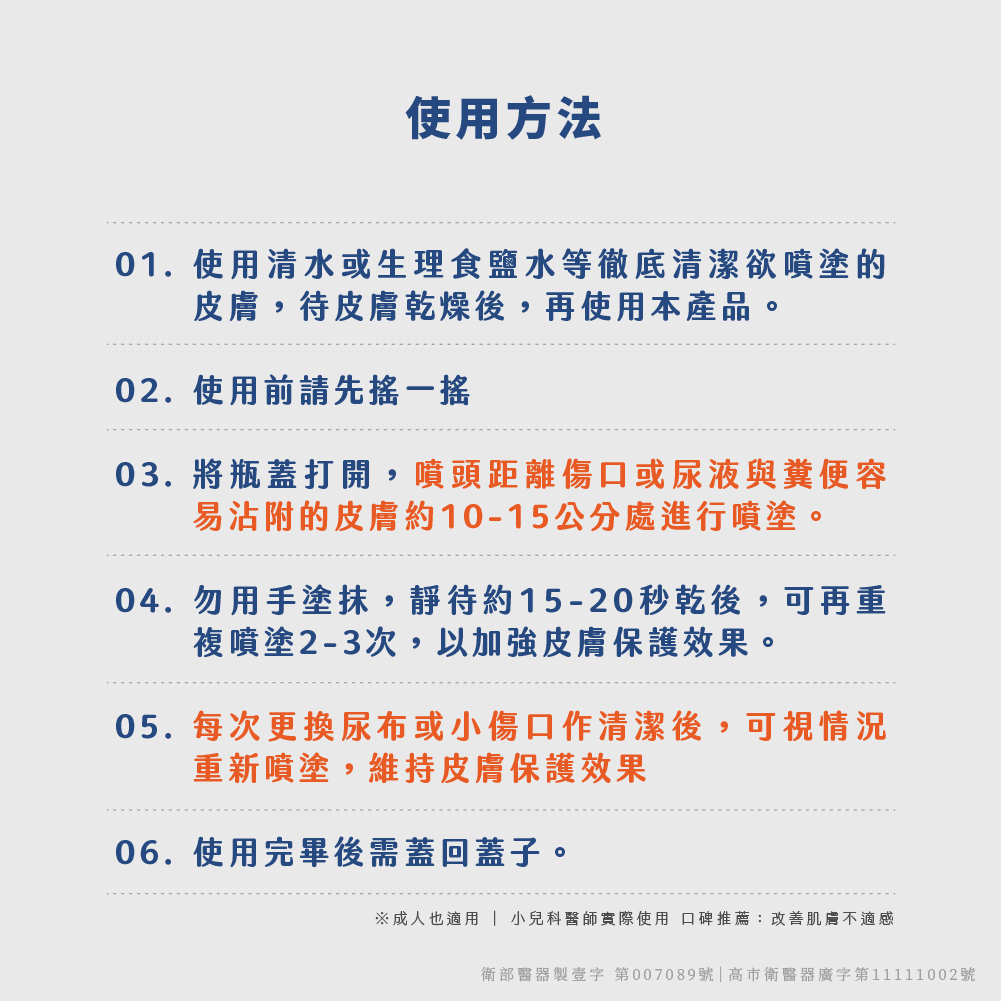 使用方法

01. 使用清水或生理食鹽水等徹底清潔欲噴塗的皮膚，待皮膚乾燥後，再使用本產品。

02. 使用前請先搖一搖

03. 將瓶蓋打開，噴頭距離傷口或尿液與糞便容易沾附的皮膚約10-15公分處進行噴塗。

04. 勿用手塗抹，靜待約15-20秒乾後，可再重複噴塗2-3次，以加強皮膚保護效果。

05. 每次更換尿布或小傷口作清潔後，可視情況重新噴塗，維持皮膚保護效果

06. 使用完畢後需蓋回蓋子。

※成人也適用 ｜ 小兒科醫師實際使用 口碑推薦：改善肌膚不適感

衛部醫器製壹字 第007089號｜高市衛醫器廣字第11111002號